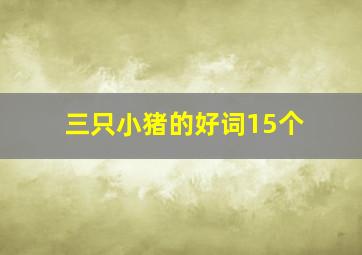 三只小猪的好词15个